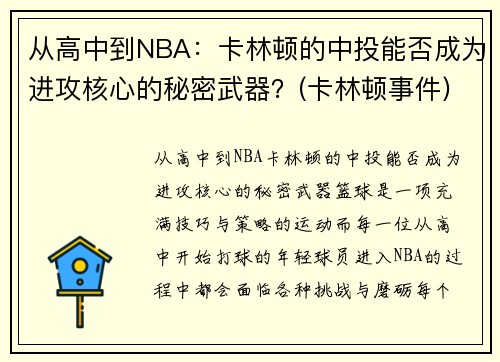 从高中到NBA：卡林顿的中投能否成为进攻核心的秘密武器？（卡林顿事件）

从高中到NBA卡林顿的中投能否成为进攻核心的秘密武器篮球是一项充满技巧与策略的运动而每一位从高中开始打球的年轻球员进入NBA的过程中都会面临各种挑战与磨砺每个